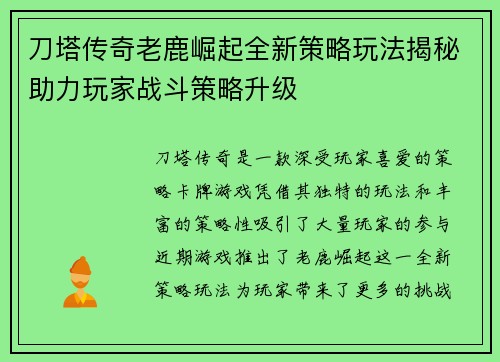 刀塔传奇老鹿崛起全新策略玩法揭秘助力玩家战斗策略升级

刀塔传奇是一款深受玩家喜爱的策略卡牌游戏凭借其独特的玩法和丰富的策略性吸引了大量玩家的参与近期游戏推出了老鹿崛起这一全新策略玩法为玩家带来了更多的挑战